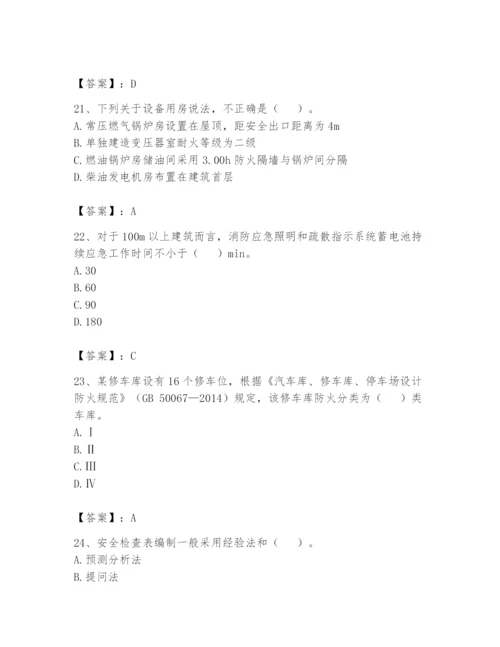 【答案】：D

21、下列关于设备用房说法，不正确是（ ）。
A. 常压燃气锅炉房设置在屋顶，距安全出口距离为 4m
B. 单独建造变压器室耐火等级为二级
C. 燃油锅炉房储油间采用 3.00h 防火隔墙与锅炉间分隔
D. 柴油发电机房布置在建筑首层

【答案】：A

22、对于 100m 以上建筑而言，消防应急照明和疏散指示系统蓄电池持续应急工作时间不小于（ ）min。
A. 30
B. 60
C. 90
D. 180

【答案】：C

23、某修车库设有 16 个修车位，根据《汽车库、修车库、停车场设计防火规范》（GB 50067—2014）规定，该修车库防火分类为（ ）类车库。
A. Ⅰ
B. Ⅱ
C. Ⅲ
D. Ⅳ

【答案】：A

24、安全检查表编制一般采用经验法和（ ）。
A. 预测分析法
B. 提问法